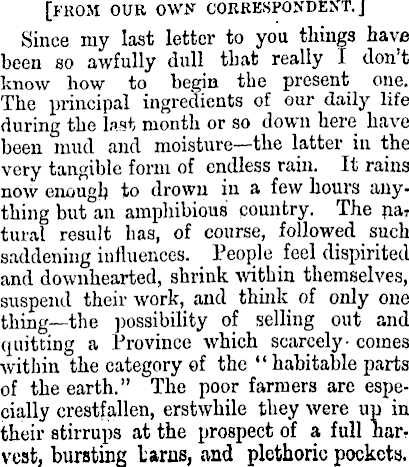 [FROM OUR OWN CORRESPONDENT.]

Since my last letter to you things have been so awfully dull that really I don't know how to begin the present one. The principal ingredients of our daily life during the last month or so down here have been mud and moisture—the latter in the very tangible form of endless rain. It rains now enough to drown in a few hours anything but an amphibious country. The natural result has, of course, followed such saddening influences. People feel dispirited and downhearted, shrink within themselves, suspend their work, and think of only one thing—the possibility of selling out and quitting a Province which scarcely comes within the category of the "habitable parts of the earth." The poor farmers are especially crestfallen, erstwhile they were up in their stirrups at the prospect of a full harvest, bursting barns, and plethoric pockets.